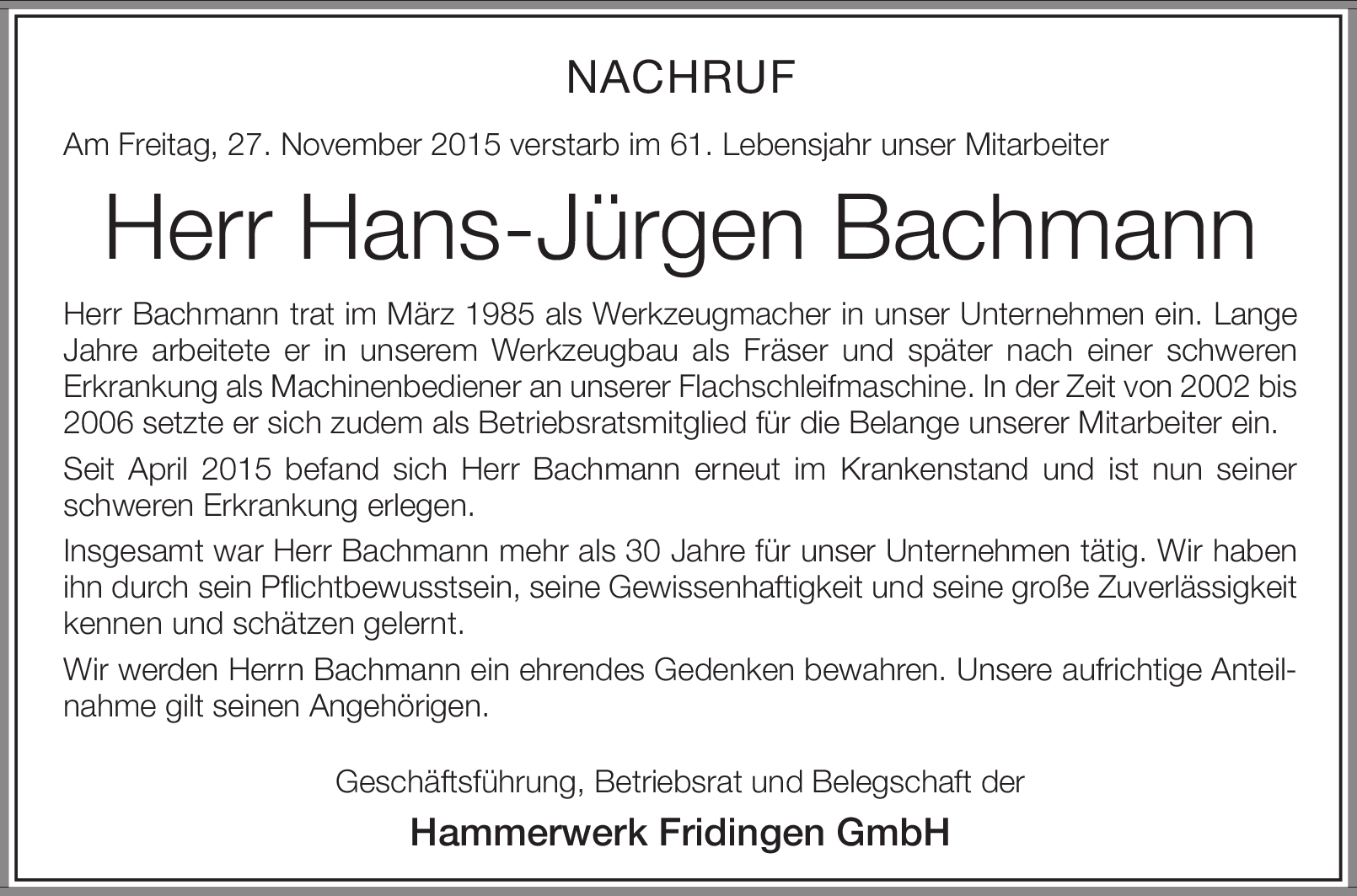 NACHRUF

Am Freitag, 27. November 2015 verstarb im 61. Lebensjahr unser Mitarbeiter

Herr Hans-Jürgen Bachmann

Herr Bachmann trat im März 1985 als Werkzeugmacher in unser Unternehmen ein. Lange Jahre arbeitete er in unserem Werkzeugbau als Fräser und später nach einer schweren Erkrankung als Machinenbediener an unserer Flachschleifmaschine. In der Zeit von 2002 bis 2006 setzte er sich zudem als Betriebsratsmitglied für die Belange unserer Mitarbeiter ein.

Seit April 2015 befand sich Herr Bachmann erneut im Krankenstand und ist nun seiner schweren Erkrankung erlegen.

Insgesamt war Herr Bachmann mehr als 30 Jahre für unser Unternehmen tätig. Wir haben ihn durch sein Pflichtbewusstsein, seine Gewissenhaftigkeit und seine große Zuverlässigkeit kennen und schätzen gelernt.

Wir werden Herrn Bachmann ein ehrendes Gedenken bewahren. Unsere aufrichtige Anteilnahme gilt seinen Angehörigen.

Geschäftsführung, Betriebsrat und Belegschaft der

Hammerwerk Fridingen GmbH